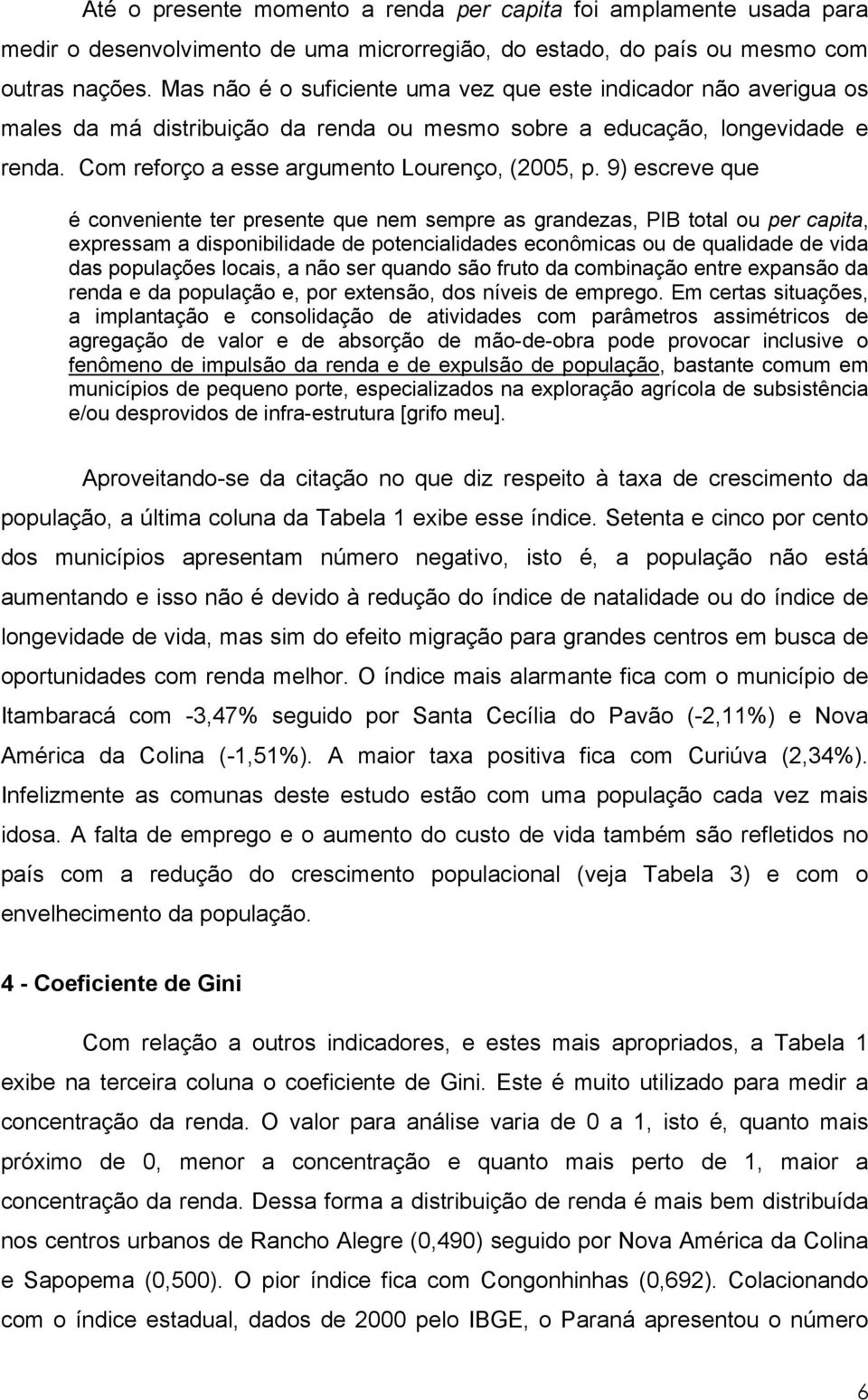 Até o presente momento a renda per capita foi amplamente usada para medir o desenvolvimento de uma microrregião, do estado, do país ou mesmo com outras nações. Mas não é o suficiente uma vez que este indicador não averigua os males da má distribuição da renda ou mesmo sobre a educação, longevidade e renda. Com reforço a esse argumento Lourenço, (2005, p. 9) escreve que

é conveniente ter presente que nem sempre as grandezas, PIB total ou per capita, expressam a disponibilidade de potencialidades econômicas ou de qualidade de vida das populações locais, a não ser quando são fruto da combinação entre expansão da renda e da população e, por extensão, dos níveis de emprego. Em certas situações, a implantação e consolidação de atividades com parâmetros assimétricos de agregação de valor e de absorção de mão-de-obra pode provocar inclusive o fenômeno de impulsão da renda e de expulsão de população, bastante comum em municípios de pequeno porte, especializados na exploração agrícola de subsistência e/ou desprovidos de infra-estrutura [grifo meu].

Aproveitando-se da citação no que diz respeito à taxa de crescimento da população, a última coluna da Tabela 1 exibe esse índice. Setenta e cinco por cento dos municípios apresentam número negativo, isto é, a população não está aumentando e isso não é devido à redução do índice de natalidade ou do índice de longevidade de vida, mas sim do efeito migração para grandes centros em busca de oportunidades com renda melhor. O índice mais alarmante fica com o município de Itambaracá com -3,47% seguido por Santa Cecília do Pavão (-2,11%) e Nova América da Colina (-1,51%). A maior taxa positiva fica com Curiúva (2,34%). Infelizmente as comunas deste estudo estão com uma população cada vez mais idosa. A falta de emprego e o aumento do custo de vida também são refletidos no país com a redução do crescimento populacional (veja Tabela 3) e com o envelhecimento da população.

4 - Coeficiente de Gini

Com relação a outros indicadores, e estes mais apropriados, a Tabela 1 exibe na terceira coluna o coeficiente de Gini. Este é muito utilizado para medir a concentração da renda. O valor para análise varia de 0 a 1, isto é, quanto mais próximo de 0, menor a concentração e quanto mais perto de 1, maior a concentração da renda. Dessa forma a distribuição de renda é mais bem distribuída nos centros urbanos de Rancho Alegre (0,490) seguido por Nova América da Colina e Sapopema (0,500). O pior índice fica com Congonhinhas (0,692). Colacionando com o índice estadual, dados de 2000 pelo IBGE, o Paraná apresentou o número

6